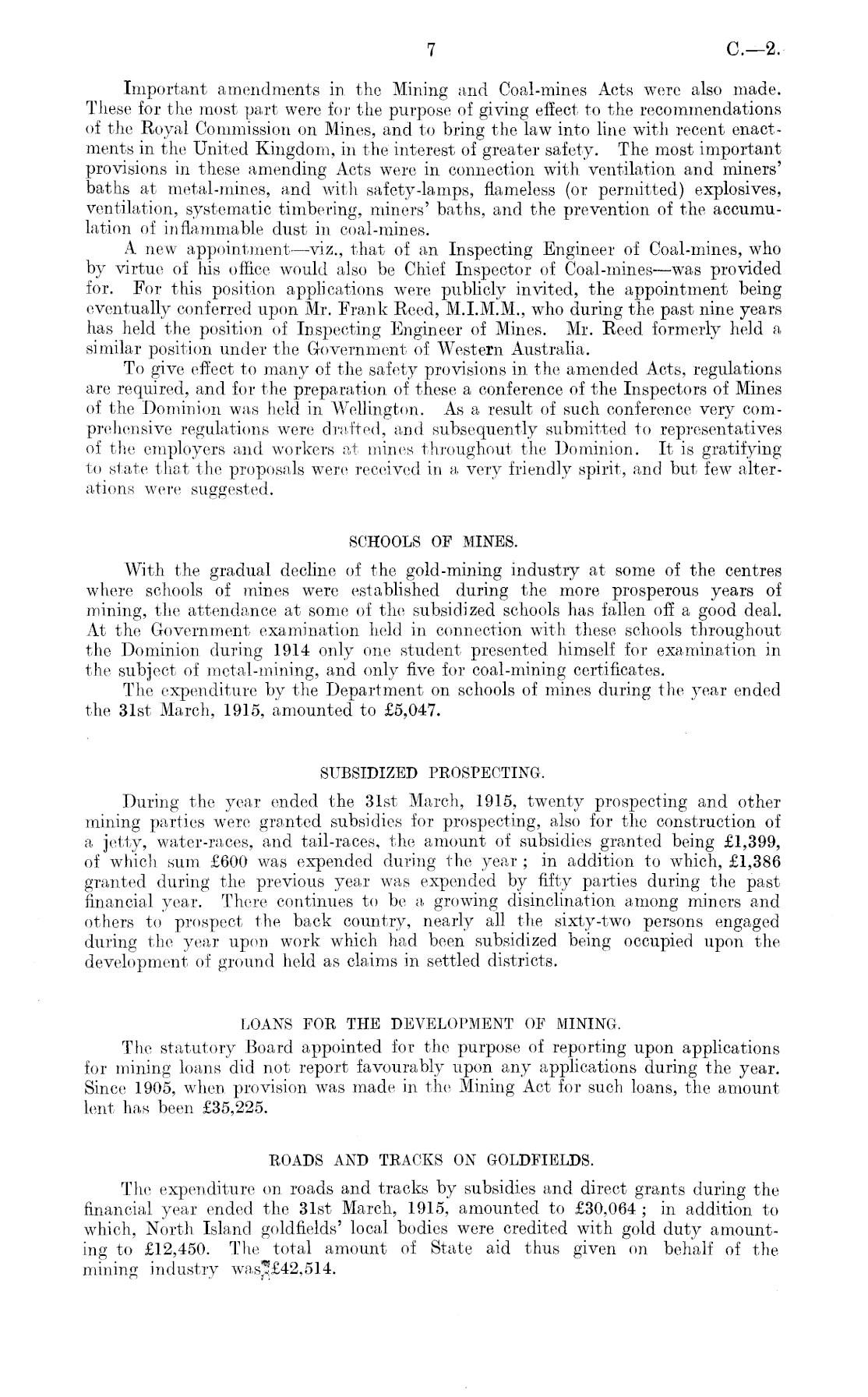 7 C.—2.

Important amendments in the Mining and Coal-mines Acts were also made. These for the most part were for the purpose of giving effect to the recommendations of the Royal Commission on Mines, and to bring the law into line with recent enactments in the United Kingdom, in the interest of greater safety. The most important provisions in these amending Acts were in connection with ventilation and miners' baths at metal-mines, and with safety-lamps, flameless (or permitted) explosives, ventilation, systematic timbering, miners' baths, and the prevention of the accumulation of inflammable dust in coal-mines.

A new appointment—viz., that of an Inspecting Engineer of Coal-mines, who by virtue of his office would also be Chief Inspector of Coal-mines—was provided for. For this position applications were publicly invited, the appointment being eventually conferred upon Mr. Frank Reed, M.I.M.M., who during the past nine years has held the position of Inspecting Engineer of Mines. Mr. Reed formerly held a similar position under the Government of Western Australia.

To give effect to many of the safety provisions in the amended Acts, regulations are required, and for the preparation of these a conference of the Inspectors of Mines of the Dominion was held in Wellington. As a result of such conference very comprehensive regulations were drafted, and subsequently submitted to representatives of the employers and workers at mines throughout the Dominion. It is gratifying to state that the proposals were received in a very friendly spirit, and but few alterations were suggested.

SCHOOLS OF MINES.

With the gradual decline of the gold-mining industry at some of the centres where schools of mines were established during the more prosperous years of mining, the attendance at some of the subsidized schools has fallen off a good deal. At the Government examination held in connection with these schools throughout the Dominion during 1914 only one student presented himself for examination in the subject of metal-mining, and only five for coal-mining certificates.

The expenditure by the Department on schools of mines during the year ended the 31st March, 1915, amounted to £5,047.

SUBSIDIZED PROSPECTING.

During the year ended the 31st March, 1915, twenty prospecting and other mining parties were granted subsidies for prospecting, also for the construction of a jetty, water-races, and tail-races, the amount of subsidies granted being £1,399, of which sum £600 was expended during the year; in addition to which, £1,386 granted during the previous year was expended by fifty parties during the past financial year. There continues to be a growing disinclination among miners and others to prospect the back country, nearly all the sixty-two persons engaged during the year upon work which had been subsidized being occupied upon the development of ground held as claims in settled districts.

LOANS FOR THE DEVELOPMENT OF MINING.

The statutory Board appointed for the purpose of reporting upon applications for mining loans did not report favourably upon any applications during the year. Since 1905, when provision was made in the Mining Act for such loans, the amount lent has been £35,225.

ROADS AND TRACKS ON GOLDFIELDS.

The expenditure on roads and tracks by subsidies and direct grants during the financial year ended the 31st March, 1915, amounted to £30,064; in addition to which, North Island goldfields' local bodies were credited with gold duty amounting to £12,450. The total amount of State aid thus given on behalf of the mining industry was £42,514.